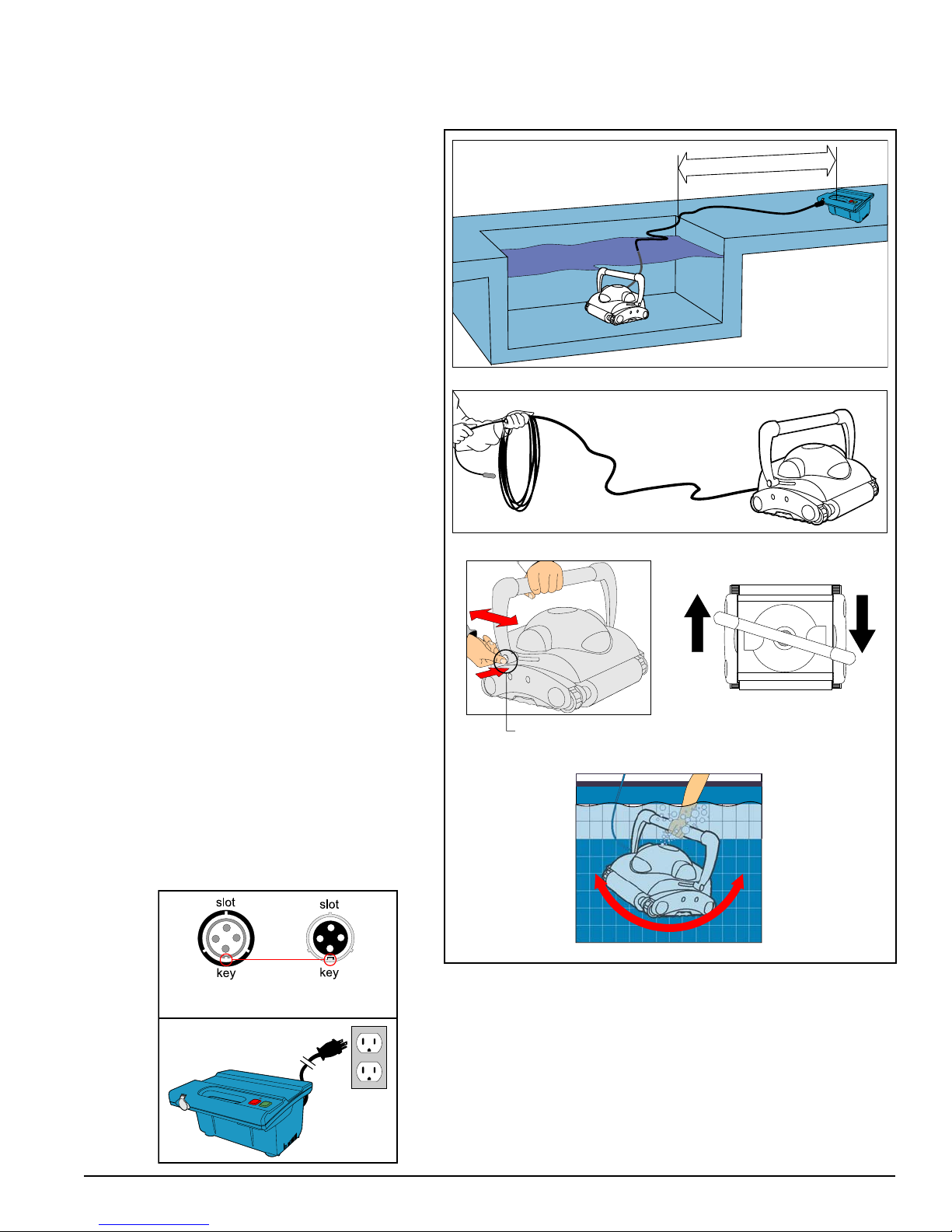 slot
key
slot
key